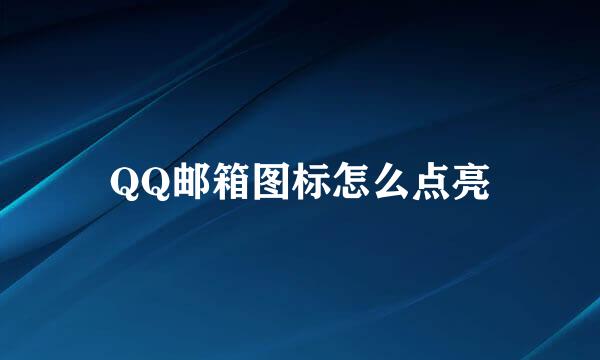 QQ邮箱图标怎么点亮